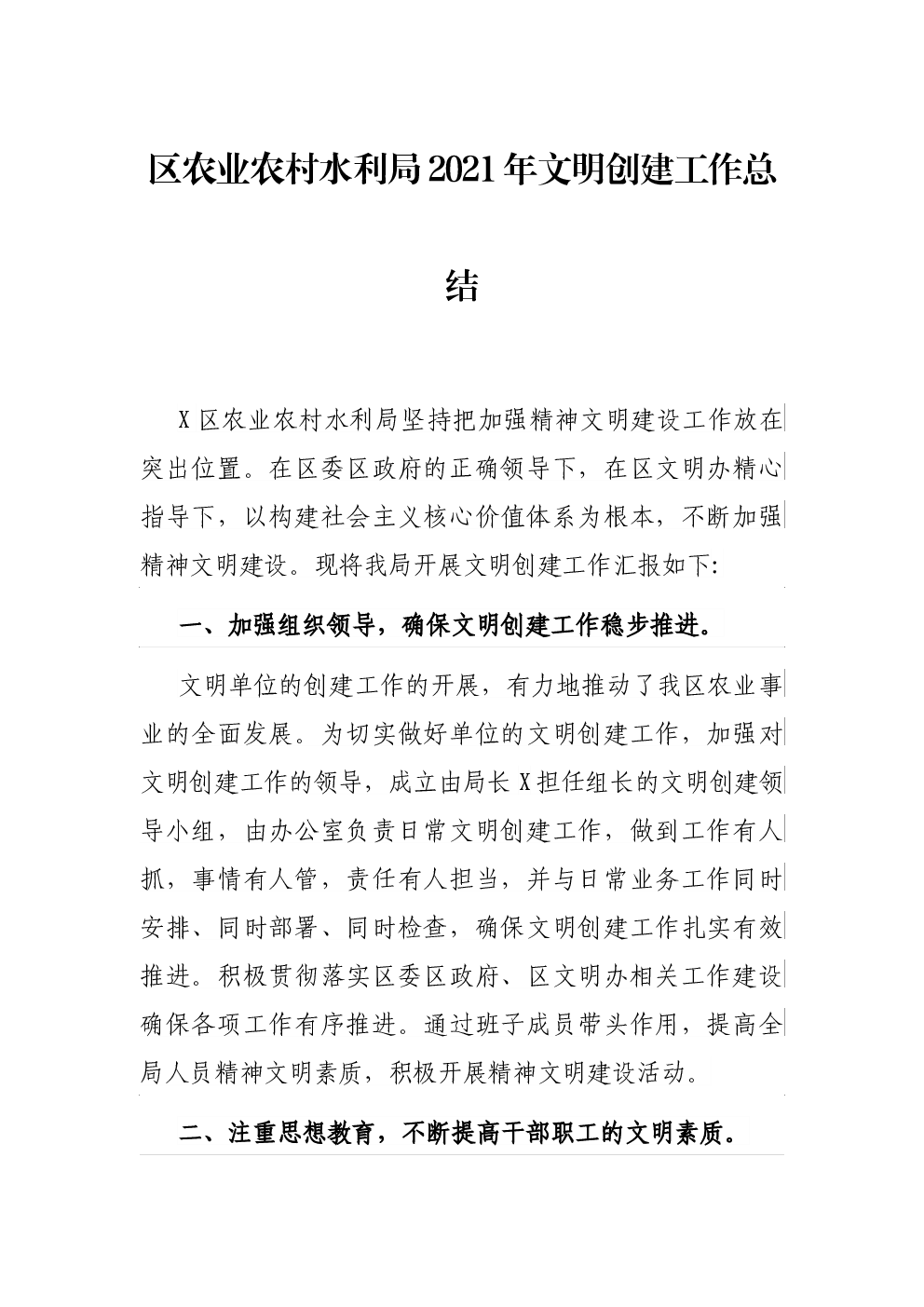 区农业农村水利局2021年文明创建工作总结

X区农业农村水利局坚持把加强精神文明建设工作放在突出位置。在区委区政府的正确领导下，在区文明办精心指导下，以构建社会主义核心价值体系为根本，不断加强精神文明建设。现将我局开展文明创建工作汇报如下:

一、加强组织领导，确保文明创建工作稳步推进。

文明单位的创建工作的开展，有力地推动了我区农业事业的全面发展。为切实做好单位的文明创建工作，加强对文明创建工作的领导，成立由局长X担任组长的文明创建领导小组，由办公室负责日常文明创建工作，做到工作有人抓，事情有人管，责任有人担当，并与日常业务工作同时安排、同时部署、同时检查，确保文明创建工作扎实有效推进。积极贯彻落实区委区政府、区文明办相关工作建设确保各项工作有序推进。通过班子成员带头作用，提高全局人员精神文明素质，积极开展精神文明建设活动。

二、注重思想教育，不断提高干部职工的文明素质。